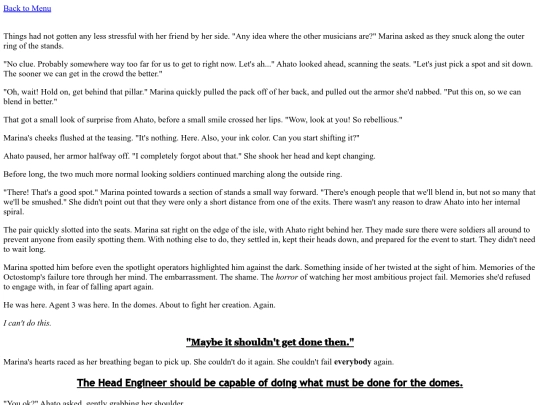 Back to Menu

Things had not gotten any less stressful with her friend by her side. "Any idea where the other musicians are?" Marina asked as they snuck along the outer ring of the stands.

"No clue. Probably somewhere way too far for us to get to right now. Let's ah..." Ahato looked ahead, scanning the seats. "Let's just pick a spot and sit down. The sooner we can get in the crowd the better."

"Oh, wait! Hold on, get behind that pillar." Marina quickly pulled the pack off of her back, and pulled out the armor she'd nabbed. "Put this on, so we can blend in better."

That got a small look of surprise from Ahato, before a small smile crossed her lips. "Wow, look at you! So rebellious."

Marina's cheeks flushed at the teasing. "It's nothing. Here. Also, your ink color. Can you start shifting it?"

Ahato paused, her armor halfway off. "I completely forgot about that." She shook her head and kept changing.

Before long, the two much more normal looking soldiers continued marching along the outside ring.

"There! That's a good spot." Marina pointed towards a section of stands a small way forward. "There's enough people that we'll blend in, but not so many that we'll be smushed." She didn't point out that they were only a short distance from one of the exits. There wasn't any reason to draw Ahato into her internal spiral.

The pair quickly slotted into the seats. Marina sat right on the edge of the isle, with Ahato right behind her. They made sure there were soldiers all around to prevent anyone from easily spotting them. With nothing else to do, they settled in, kept their heads down, and prepared for the event to start. They didn't need to wait long.

Marina spotted him before even the spotlight operators highlighted him against the dark. Something inside of her twisted at the sight of him. Memories of the Octostomp's failure tore through her mind. The embarrassment. The shame. The horror of watching her most ambitious project fail. Memories she'd refused to engage with, in fear of falling apart again.

He was here. Agent 3 was here. In the domes. About to fight her creation. Again.

I can't do this.

"Maybe it shouldn't get done then."

Marina's hearts raced as her breathing began to pick up. She couldn't do it again. She couldn't fail everybody again.

The Head Engineer should be capable of doing what must be done for the domes.

"You ok?" Ahato asked, gently grabbing her shoulder.